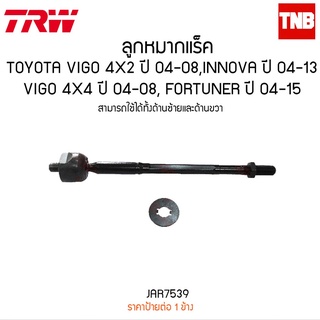 TRW

TNB

ลูกหมากแร็ค
TOYOTA VIGO 4X2 ปี 04-08,INNOVA ปี 04-13
VIGO 4X4 ปี 04-08, FORTUNER ปี 04-15
สามารถใช้ได้ทั้งด้านซ้ายและด้านขวา

JAR7539
ราคาป้ายต่อ 1 ข้าง